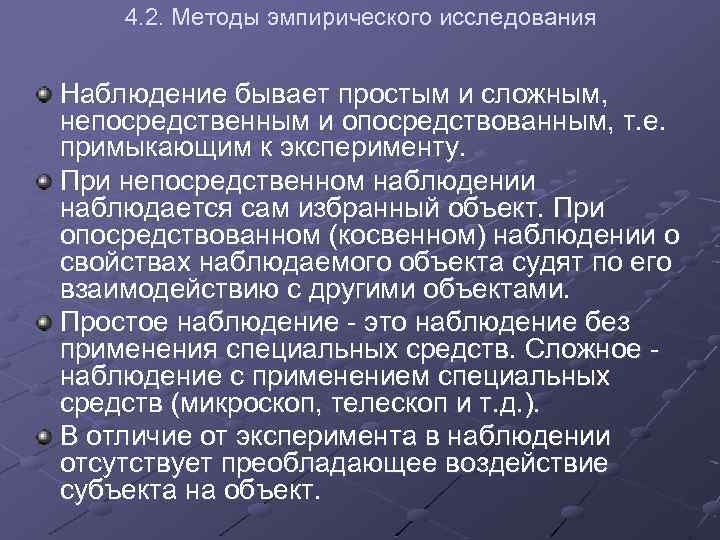 4.2. Методы эмпирического исследования

Наблюдение бывает простым и сложным, непосредственным и опосредствованным, т.е. примыкающим к эксперименту.

При непосредственном наблюдении наблюдается сам избранный объект. При опосредствованном (косвенном) наблюдении о свойствах наблюдаемого объекта судят по его взаимодействию с другими объектами.

Простое наблюдение - это наблюдение без применения специальных средств. Сложное - наблюдение с применением специальных средств (микроскоп, телескоп и т.д.).

В отличие от эксперимента в наблюдении отсутствует преобладающее воздействие субъекта на объект.